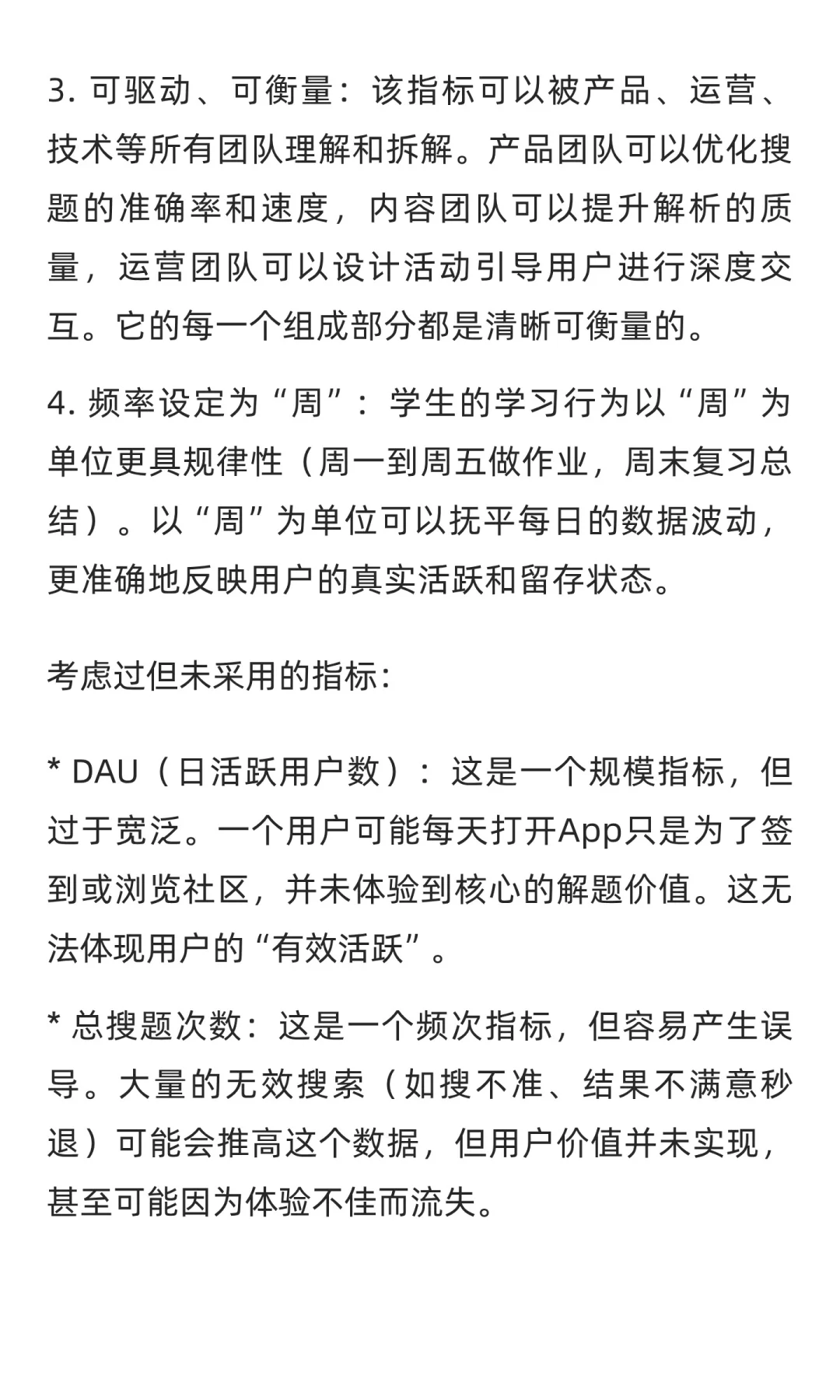 3. 可驱动、可衡量：该指标可以被产品、运营、技术等所有团队理解和拆解。产品团队可以优化搜题的准确率和速度，内容团队可以提升解析的质量，运营团队可以设计活动引导用户进行深度交互。它的每一个组成部分都是清晰可衡量的。

4. 频率设定为“周”：学生的学习行为以“周”为单位更具规律性（周一到周五做作业，周末复习总结）。以“周”为单位可以抚平每日的数据波动，更准确地反映用户的真实活跃和留存状态。

考虑过但未采用的指标:

* DAU（日活跃用户数）：这是一个规模指标，但过于宽泛。一个用户可能每天打开App只是为了签到或浏览社区，并未体验到核心的解题价值。这无法体现用户的“有效活跃”。

* 总搜题次数：这是一个频次指标，但容易产生误导。大量的无效搜索（如搜不准、结果不满意秒退）可能会推高这个数据，但用户价值并未实现，甚至可能因为体验不佳而流失。